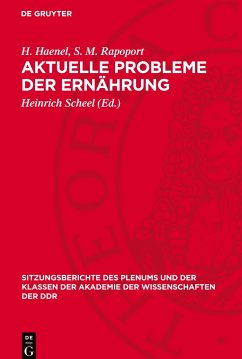 DE GRUYTER

H. Haenel, S. M. Rapoport

AKTUELLE PROBLEME DER ERNÄHRUNG

Heinrich Scheel (Ed.)

SITZUNGSBERICHTE DES PLENUMS UND DER KLASSEN DER AKADEMIE DER WISSENSCHAFTEN DER DDR

DE G